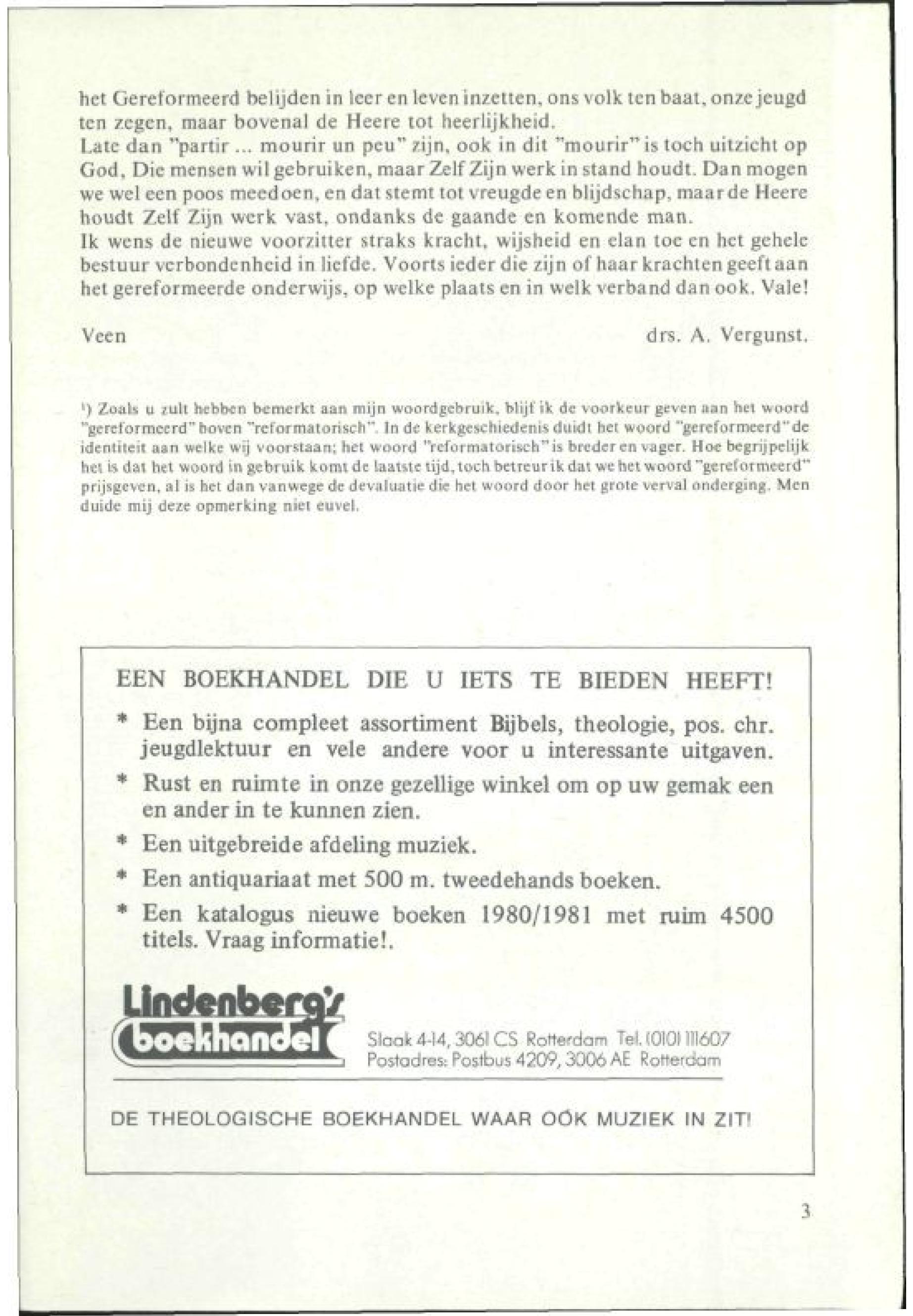 het Gereformeerd belijden in leer en leven inzetten, ons volk ten baat, onze jeugd ten zegen, maar bovenal de Heere tot heerlijkheid.
Late dan "partir ... mourir un peu" zijn, ook in dit "mourir" is toch uitzicht op God, Die mensen wil gebruiken, maar Zelf Zijn werk in stand houdt. Dan mogen we wel een poos meedoen, en dat stemt tot vreugde en blijdschap, maar de Heere houdt Zelf Zijn werk vast, ondanks de gaande en komende man.
Ik wens de nieuwe voorzitter straks kracht, wijsheid en elan toe en het gehele bestuur verbondenheid in liefde. Voorts ieder die zijn of haar krachten geeft aan het gereformeerde onderwijs, op welke plaats en in welk verband dan ook. Vale!

Veen drs. A. Vergunst.

¹) Zoals u zult hebben bemerkt aan mijn woordgebruik, blijf ik de voorkeur geven aan het woord "gereformeerd" boven "reformatorisch". In de kerkgeschiedenis duidt het woord "gereformeerd" de identiteit aan welke wij voorstaan; het woord "reformatorisch" is breder en vager. Hoe begrijpelijk het is dat het woord in gebruik komt de laatste tijd, toch betreur ik dat we het woord "gereformeerd" prijsgeven, al is het dan vanwege de devaluatie die het woord door het grote verval onderging. Men duide mij deze opmerking niet euvel.

EEN BOEKHANDEL DIE U IETS TE BIEDEN HEEFT!
* Een bijna compleet assortiment Bijbels, theologie, pos. chr. jeugdlektuur en vele andere voor u interessante uitgaven.
* Rust en ruimte in onze gezellige winkel om op uw gemak een en ander in te kunnen zien.
* Een uitgebreide afdeling muziek.
* Een antiquariaat met 500 m. tweedehands boeken.
* Een katalogus nieuwe boeken 1980/1981 met ruim 4500 titels. Vraag informatie!.

Lindenberg's boekhandel

Slaak 4-14, 3061 CS Rotterdam Tel. (010) 111607
Postadres: Postbus 4209, 3006 AE Rotterdam

DE THEOLOGISCHE BOEKHANDEL WAAR OÓK MUZIEK IN ZIT!

3